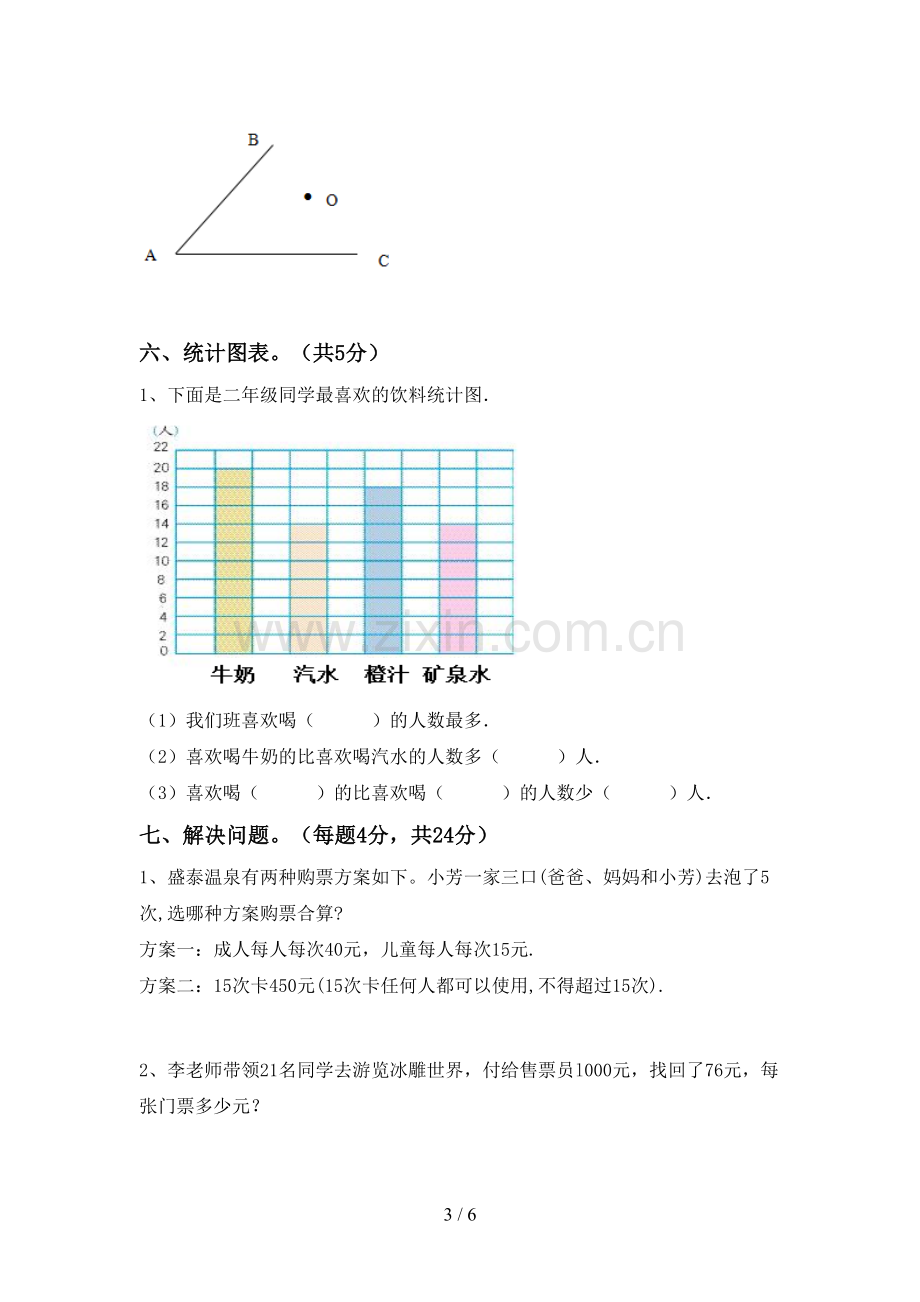 B

O

A

C

六、统计图表。（共5分）

1、下面是二年级同学最喜欢的饮料统计图.

(人)
22
20
18
16
14
12
10
8
6
4
2
0

牛奶 汽水 橙汁 矿泉水

（1）我们班喜欢喝（ ）的人数最多.

（2）喜欢喝牛奶的比喜欢喝汽水的人数多（ ）人.

（3）喜欢喝（ ）的比喜欢喝（ ）的人数少（ ）人.

七、解决问题。（每题4分，共24分）

1、盛泰温泉有两种购票方案如下。小芳一家三口(爸爸、妈妈和小芳)去泡了5次,选哪种方案购票合算?

方案一：成人每人每次40元，儿童每人每次15元.

方案二：15次卡450元(15次卡任何人都可以使用,不得超过15次).

2、李老师带领21名同学去游览冰雕世界，付给售票员1000元，找回了76元，每张门票多少元？

3 / 6

www.zixin.com.cn